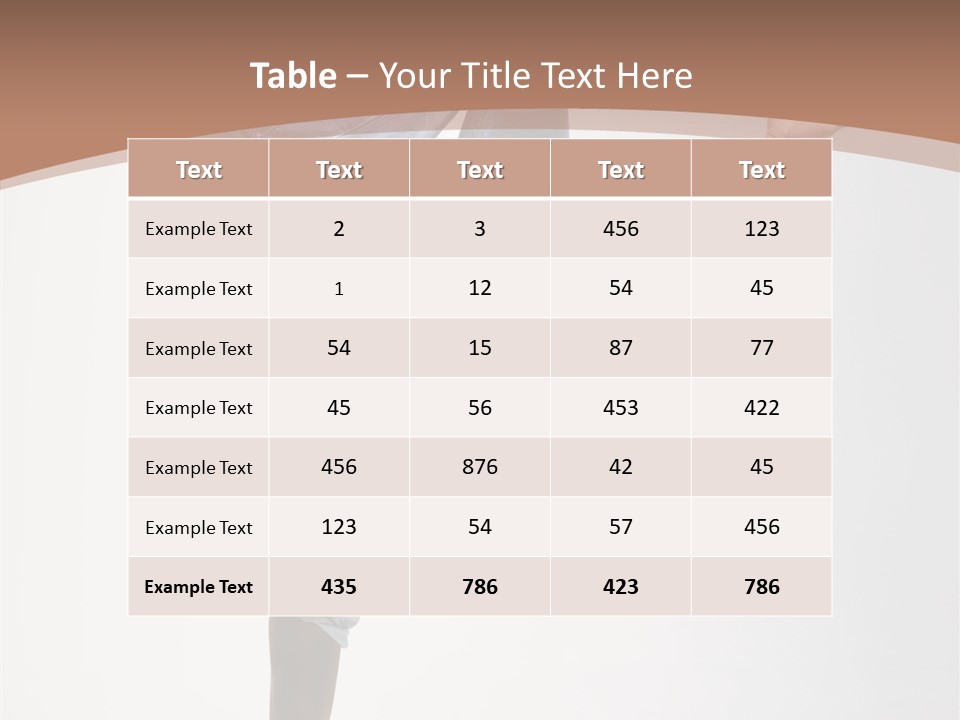 Table – Your Title Text Here

| Text | Text | Text | Text | Text |
|---|---|---|---|---|
| Example Text | 2 | 3 | 456 | 123 |
| Example Text | 1 | 12 | 54 | 45 |
| Example Text | 54 | 15 | 87 | 77 |
| Example Text | 45 | 56 | 453 | 422 |
| Example Text | 456 | 876 | 42 | 45 |
| Example Text | 123 | 54 | 57 | 456 |
| Example Text | 435 | 786 | 423 | 786 |